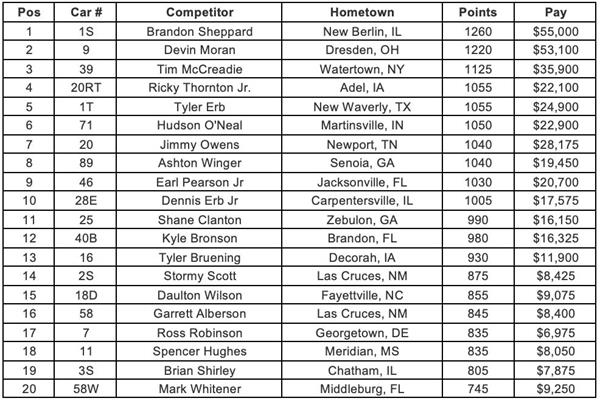 | Pos | Car # | Competitor | Hometown | Points | Pay |
|---|---|---|---|---|---|
| 1 | 1S | Brandon Sheppard | New Berlin, IL | 1260 | \$55,000 |
| 2 | 9 | Devin Moran | Dresden, OH | 1220 | \$53,100 |
| 3 | 39 | Tim McCreadie | Watertown, NY | 1125 | \$35,900 |
| 4 | 20RT | Ricky Thornton Jr. | Adel, IA | 1055 | \$22,100 |
| 5 | 1T | Tyler Erb | New Waverly, TX | 1055 | \$24,900 |
| 6 | 71 | Hudson O'Neal | Martinsville, IN | 1050 | \$22,900 |
| 7 | 20 | Jimmy Owens | Newport, TN | 1040 | \$28,175 |
| 8 | 89 | Ashton Winger | Senoia, GA | 1040 | \$19,450 |
| 9 | 46 | Earl Pearson Jr | Jacksonville, FL | 1030 | \$20,700 |
| 10 | 28E | Dennis Erb Jr | Carpentersville, IL | 1005 | \$17,575 |
| 11 | 25 | Shane Clanton | Zebulon, GA | 990 | \$16,150 |
| 12 | 40B | Kyle Bronson | Brandon, FL | 980 | \$16,325 |
| 13 | 16 | Tyler Bruening | Decorah, IA | 930 | \$11,900 |
| 14 | 2S | Stormy Scott | Las Cruces, NM | 875 | \$8,425 |
| 15 | 18D | Daulton Wilson | Fayettville, NC | 855 | \$9,075 |
| 16 | 58 | Garrett Alberson | Las Cruces, NM | 845 | \$8,400 |
| 17 | 7 | Ross Robinson | Georgetown, DE | 835 | \$6,975 |
| 18 | 11 | Spencer Hughes | Meridian, MS | 835 | \$8,050 |
| 19 | 3S | Brian Shirley | Chatham, IL | 805 | \$7,875 |
| 20 | 58W | Mark Whitener | Middleburg, FL | 745 | \$9,250 |